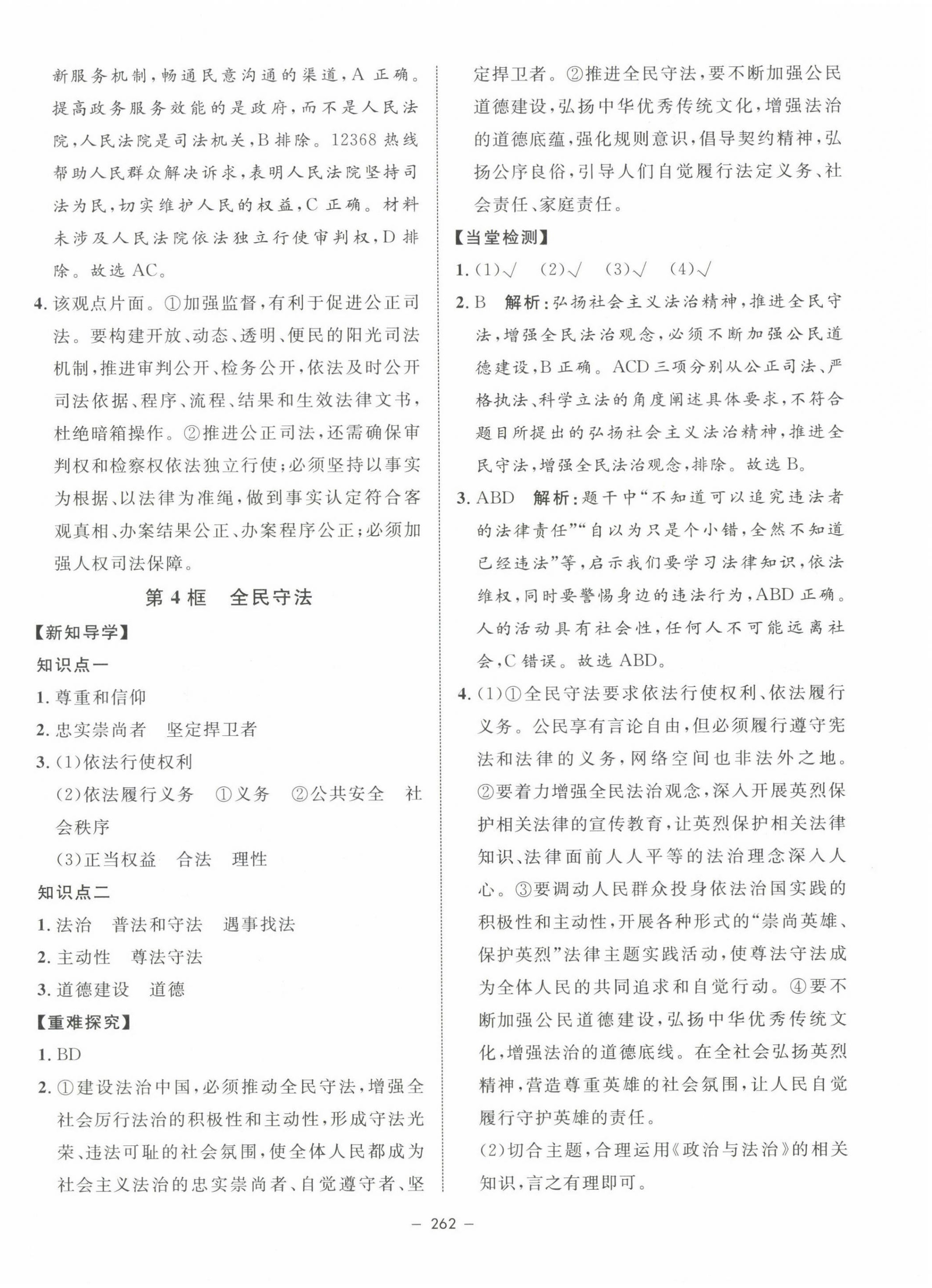 新服务机制，畅通民意沟通的渠道，A 正确。提高政务服务效能的是政府，而不是人民法院，人民法院是司法机关，B 排除。12368 热线帮助人民群众解决诉求，表明人民法院坚持司法为民，切实维护人民的权益，C 正确。材料未涉及人民法院依法独立行使审判权，D 排除。故选 AC。

4. 该观点片面。①加强监督，有利于促进公正司法。要构建开放、动态、透明、便民的阳光司法机制，推进审判公开、检务公开，依法及时公开司法依据、程序、流程、结果和生效法律文书，杜绝暗箱操作。②推进公正司法，还需确保审判权和检察权依法独立行使；必须坚持以事实为根据、以法律为准绳，做到事实认定符合客观真相、办案结果公正、办案程序公正；必须加强人权司法保障。

第 4 框　全民守法

【新知导学】

知识点一

1. 尊重和信仰

2. 忠实崇尚者　坚定捍卫者

3. (1)依法行使权利

(2)依法履行义务　①义务　②公共安全　社会秩序

(3)正当权益　合法　理性

知识点二

1. 法治　普法和守法　遇事找法

2. 主动性　尊法守法

3. 道德建设　道德

【重难探究】

1. BD

2. ①建设法治中国，必须推动全民守法，增强全社会厉行法治的积极性和主动性，形成守法光荣、违法可耻的社会氛围，使全体人民都成为社会主义法治的忠实崇尚者、自觉遵守者、坚定捍卫者。②推进全民守法，要不断加强公民道德建设，弘扬中华优秀传统文化，增强法治的道德底蕴，强化规则意识，倡导契约精神，弘扬公序良俗，引导人们自觉履行法定义务、社会责任、家庭责任。

【当堂检测】

1. (1)√　(2)√　(3)√　(4)√

2. B　解析：弘扬社会主义法治精神，推进全民守法，增强全民法治观念，必须不断加强公民道德建设，B 正确。ACD 三项分别从公正司法、严格执法、科学立法的角度阐述具体要求，不符合题目所提出的弘扬社会主义法治精神，推进全民守法，增强全民法治观念，排除。故选 B。

3. ABD　解析：题干中“不知道可以追究违法者的法律责任”“自以为只是个小错，全然不知道已经违法”等，启示我们要学习法律知识，依法维权，同时要警惕身边的违法行为，ABD 正确。人的活动具有社会性，任何人不可能远离社会，C 错误。故选 ABD。

4. (1)①全民守法要求依法行使权利、依法履行义务。公民享有言论自由，但必须履行遵守宪法和法律的义务，网络空间也非法外之地。②要着力增强全民法治观念，深入开展英烈保护相关法律的宣传教育，让英烈保护相关法律知识、法律面前人人平等的法治理念深入人心。③要调动人民群众投身依法治国实践的积极性和主动性，开展各种形式的“崇尚英雄、保护英烈”法律主题实践活动，使尊法守法成为全体人民的共同追求和自觉行动。④要不断加强公民道德建设，弘扬中华优秀传统文化，增强法治的道德底线。在全社会弘扬英烈精神，营造尊重英雄的社会氛围，让人民自觉履行守护英雄的责任。

(2)切合主题，合理运用《政治与法治》的相关知识，言之有理即可。

— 262 —